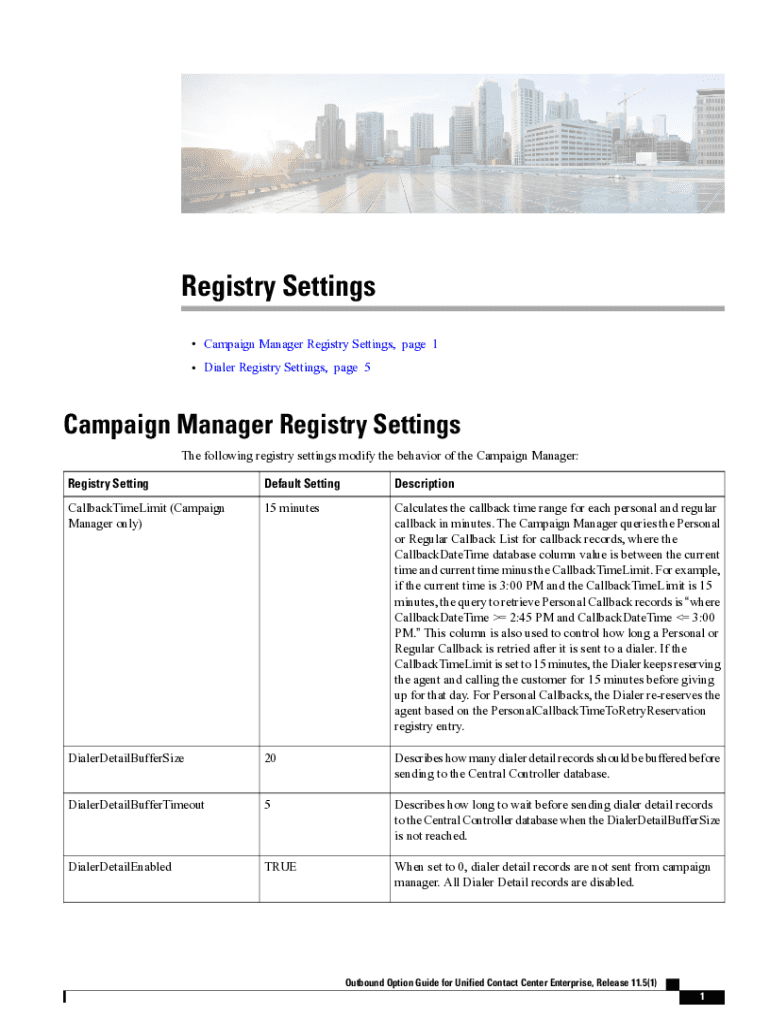 Registry Settings

• Campaign Manager Registry Settings, page 1
• Dialer Registry Settings, page 5

Campaign Manager Registry Settings

The following registry settings modify the behavior of the Campaign Manager:

| Registry Setting | Default Setting | Description |
|---|---|---|
| CallbackTimeLimit (Campaign Manager only) | 15 minutes | Calculates the callback time range for each personal and regular callback in minutes. The Campaign Manager queries the Personal or Regular Callback List for callback records, where the CallbackDateTime database column value is between the current time and current time minus the CallbackTimeLimit. For example, if the current time is 3:00 PM and the CallbackTimeLimit is 15 minutes, the query to retrieve Personal Callback records is "where CallbackDateTime >= 2:45 PM and CallbackDateTime <= 3:00 PM." This column is also used to control how long a Personal or Regular Callback is retried after it is sent to a dialer. If the CallbackTimeLimit is set to 15 minutes, the Dialer keeps reserving the agent and calling the customer for 15 minutes before giving up for that day. For Personal Callbacks, the Dialer re-reserves the agent based on the PersonalCallbackTimeToRetryReservation registry entry. |
| DialerDetailBufferSize | 20 | Describes how many dialer detail records should be buffered before sending to the Central Controller database. |
| DialerDetailBufferTimeout | 5 | Describes how long to wait before sending dialer detail records to the Central Controller database when the DialerDetailBufferSize is not reached. |
| DialerDetailEnabled | TRUE | When set to 0, dialer detail records are not sent from campaign manager. All Dialer Detail records are disabled. |

Outbound Option Guide for Unified Contact Center Enterprise, Release 11.5(1)

1